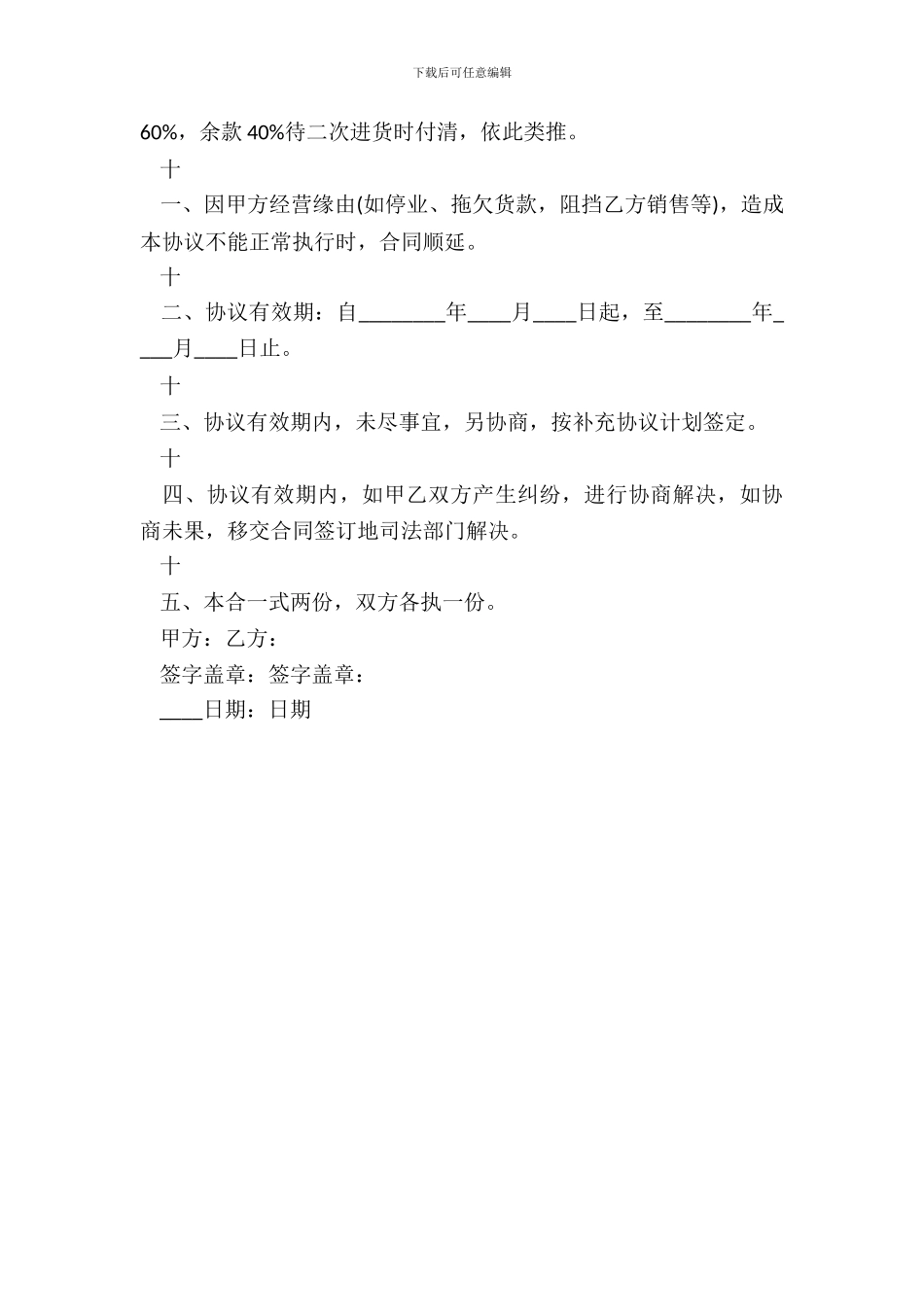 下载后可任意编辑

60%，余款 40%待二次进货时付清，依此类推。

十

一、因甲方经营缘由(如停业、拖欠货款，阻挡乙方销售等)，造成本协议不能正常执行时，合同顺延。

十

二、协议有效期：自________年____月____日起，至________年____月____日止。

十

三、协议有效期内，未尽事宜，另协商，按补充协议计划签定。

十

四、协议有效期内，如甲乙双方产生纠纷，进行协商解决，如协商未果，移交合同签订地司法部门解决。

十

五、本合一式两份，双方各执一份。

甲方：乙方：

签字盖章：签字盖章：

____日期：日期